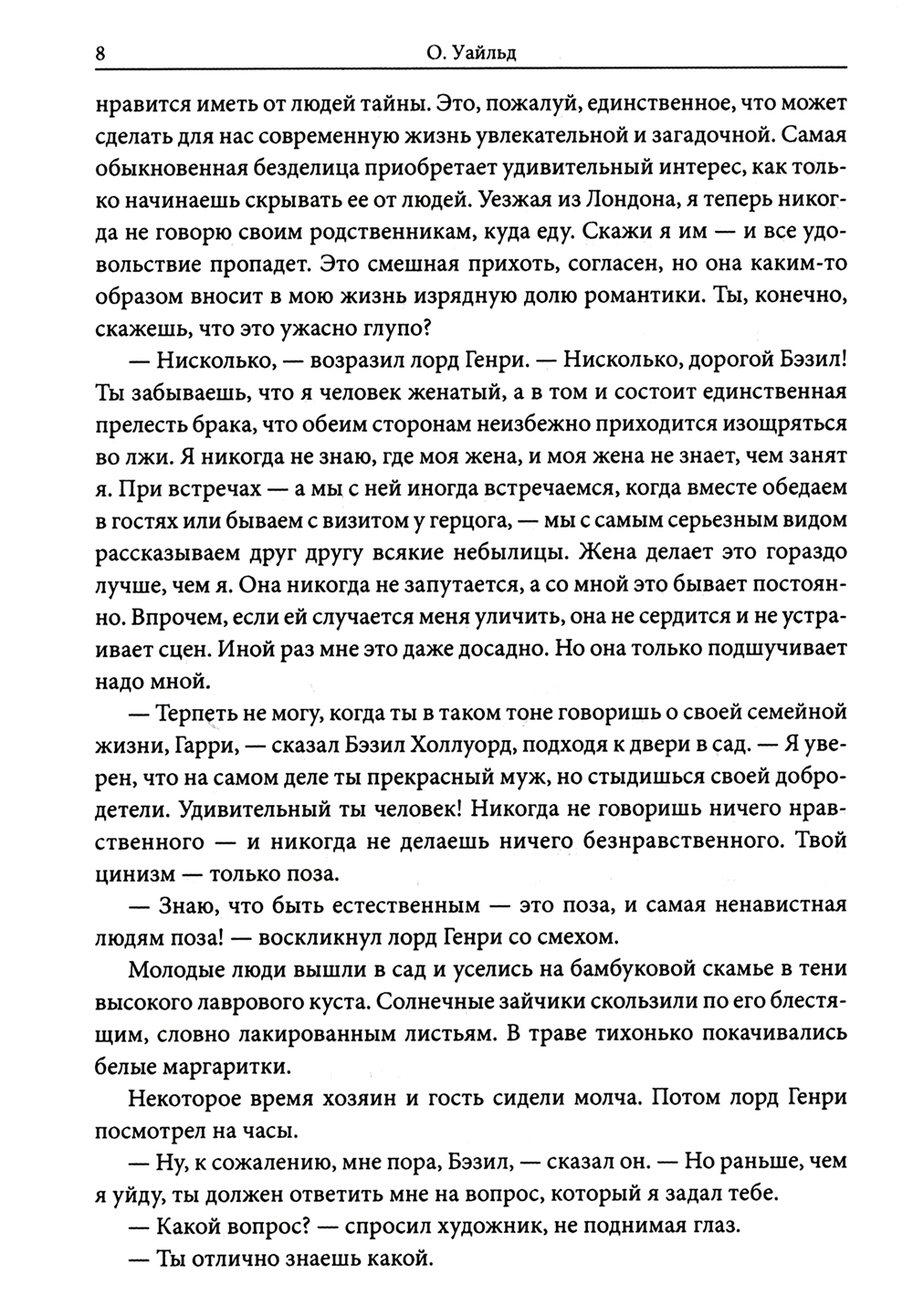 8 О. Уайльд

нравится иметь от людей тайны. Это, пожалуй, единственное, что может сделать для нас современную жизнь увлекательной и загадочной. Самая обыкновенная безделица приобретает удивительный интерес, как только начинаешь скрывать ее от людей. Уезжая из Лондона, я теперь никогда не говорю своим родственникам, куда еду. Скажи я им — и все удовольствие пропадет. Это смешная прихоть, согласен, но она каким-то образом вносит в мою жизнь изрядную долю романтики. Ты, конечно, скажешь, что это ужасно глупо?

— Нисколько, — возразил лорд Генри. — Нисколько, дорогой Бэзил! Ты забываешь, что я человек женатый, а в том и состоит единственная прелесть брака, что обеим сторонам неизбежно приходится изощряться во лжи. Я никогда не знаю, где моя жена, и моя жена не знает, чем занят я. При встречах — а мы с ней иногда встречаемся, когда вместе обедаем в гостях или бываем с визитом у герцога, — мы с самым серьезным видом рассказываем друг другу всякие небылицы. Жена делает это гораздо лучше, чем я. Она никогда не запутается, а со мной это бывает постоянно. Впрочем, если ей случается меня уличить, она не сердится и не устраивает сцен. Иной раз мне это даже досадно. Но она только подшучивает надо мной.

— Терпеть не могу, когда ты в таком тоне говоришь о своей семейной жизни, Гарри, — сказал Бэзил Холлуорд, подходя к двери в сад. — Я уверен, что на самом деле ты прекрасный муж, но стыдишься своей добродетели. Удивительный ты человек! Никогда не говоришь ничего нравственного — и никогда не делаешь ничего безнравственного. Твой цинизм — только поза.

— Знаю, что быть естественным — это поза, и самая ненавистная людям поза! — воскликнул лорд Генри со смехом.

Молодые люди вышли в сад и уселись на бамбуковой скамье в тени высокого лаврового куста. Солнечные зайчики скользили по его блестящим, словно лакированным листьям. В траве тихонько покачивались белые маргаритки.

Некоторое время хозяин и гость сидели молча. Потом лорд Генри посмотрел на часы.

— Ну, к сожалению, мне пора, Бэзил, — сказал он. — Но раньше, чем я уйду, ты должен ответить мне на вопрос, который я задал тебе.

— Какой вопрос? — спросил художник, не поднимая глаз.

— Ты отлично знаешь какой.